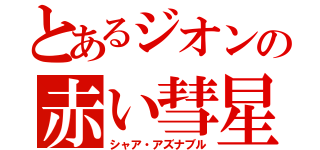 とあるジオンの
赤い彗星
シャア・アズナブル